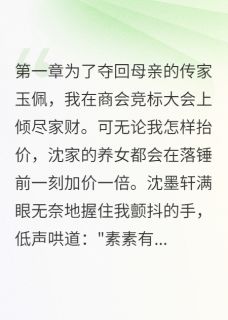 第一章为了夺回母亲的传家玉佩，我在商会竞标大会上倾尽家财。可无论我怎样抬价，沈家的养女都会在落锤前一刻加价一倍。沈墨轩满眼无奈地握住我颤抖的手，低声哄道："素素有...